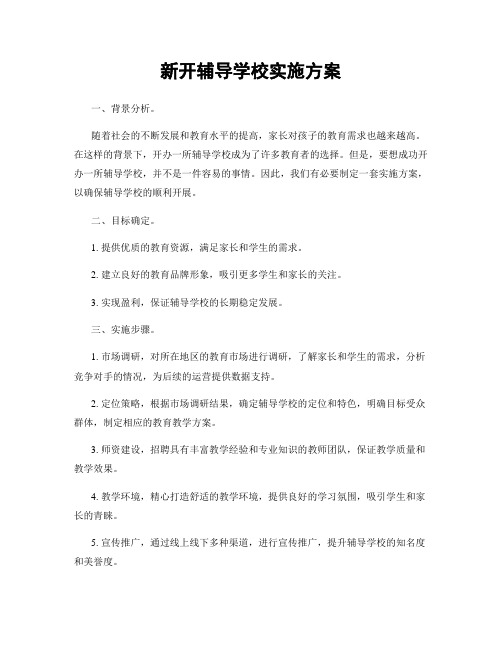 新开辅导学校实施方案

一、背景分析。

随着社会的不断发展和教育水平的提高，家长对孩子的教育需求也越来越高。在这样的背景下，开办一所辅导学校成为了许多教育者的选择。但是，要想成功开办一所辅导学校，并不是一件容易的事情。因此，我们有必要制定一套实施方案，以确保辅导学校的顺利开展。

二、目标确定。

1. 提供优质的教育资源，满足家长和学生的需求。

2. 建立良好的教育品牌形象，吸引更多学生和家长的关注。

3. 实现盈利，保证辅导学校的长期稳定发展。

三、实施步骤。

1. 市场调研，对所在地区的教育市场进行调研，了解家长和学生的需求，分析竞争对手的情况，为后续的运营提供数据支持。

2. 定位策略，根据市场调研结果，确定辅导学校的定位和特色，明确目标受众群体，制定相应的教育教学方案。

3. 师资建设，招聘具有丰富教学经验和专业知识的教师团队，保证教学质量和教学效果。

4. 教学环境，精心打造舒适的教学环境，提供良好的学习氛围，吸引学生和家长的青睐。

5. 宣传推广，通过线上线下多种渠道，进行宣传推广，提升辅导学校的知名度和美誉度。